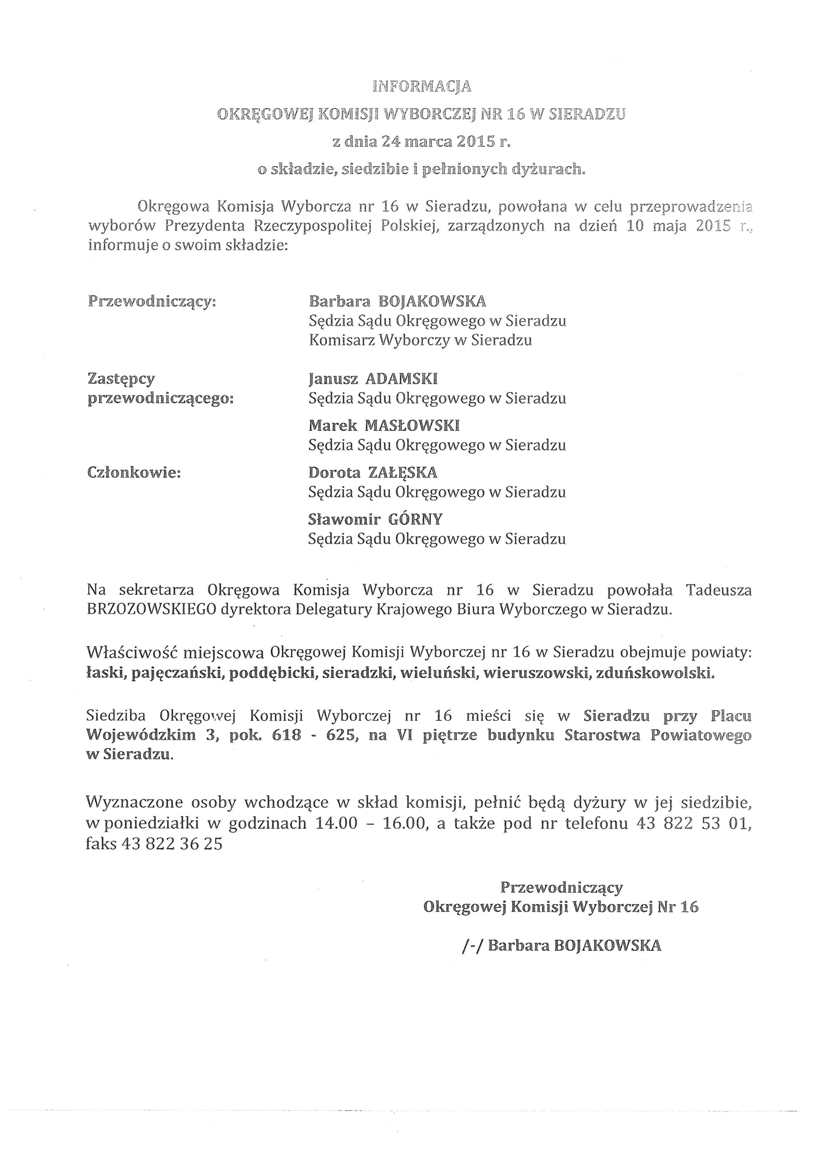 INFORMACJA
OKRĘGOWEJ KOMISJI WYBORCZEJ NR 16 W SIERADZU
z dnia 24 marca 2015 r.
o składzie, siedzibie i pełnionych dyżurach.

Okręgowa Komisja Wyborcza nr 16 w Sieradzu, powołana w celu przeprowadzenia wyborów Prezydenta Rzeczypospolitej Polskiej, zarządzonych na dzień 10 maja 2015 r., informuje o swoim składzie:

Przewodniczący: Barbara BOJAKOWSKA
Sędzia Sądu Okręgowego w Sieradzu
Komisarz Wyborczy w Sieradzu

Zastępcy przewodniczącego: Janusz ADAMSKI
Sędzia Sądu Okręgowego w Sieradzu
Marek MASŁOWSKI
Sędzia Sądu Okręgowego w Sieradzu

Członkowie: Dorota ZAŁĘSKA
Sędzia Sądu Okręgowego w Sieradzu
Sławomir GÓRNY
Sędzia Sądu Okręgowego w Sieradzu

Na sekretarza Okręgowa Komisja Wyborcza nr 16 w Sieradzu powołała Tadeusza BRZOZOWSKIEGO dyrektora Delegatury Krajowego Biura Wyborczego w Sieradzu.

Właściwość miejscowa Okręgowej Komisji Wyborczej nr 16 w Sieradzu obejmuje powiaty: łaski, pajęczański, poddębicki, sieradzki, wieluński, wieruszowski, zduńskowolski.

Siedziba Okręgowej Komisji Wyborczej nr 16 mieści się w Sieradzu przy Placu Wojewódzkim 3, pok. 618 - 625, na VI piętrze budynku Starostwa Powiatowego w Sieradzu.

Wyznaczone osoby wchodzące w skład komisji, pełnić będą dyżury w jej siedzibie, w poniedziałki w godzinach 14.00 – 16.00, a także pod nr telefonu 43 822 53 01, faks 43 822 36 25

Przewodniczący
Okręgowej Komisji Wyborczej Nr 16

/-/ Barbara BOJAKOWSKA